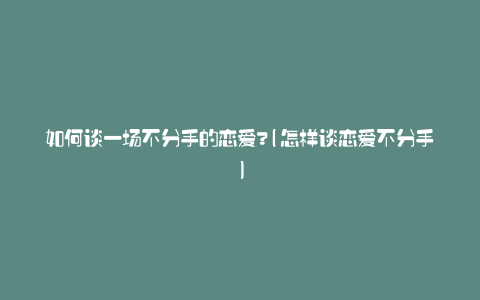 如何谈一场不分手的恋爱?(怎样谈恋爱不分手)